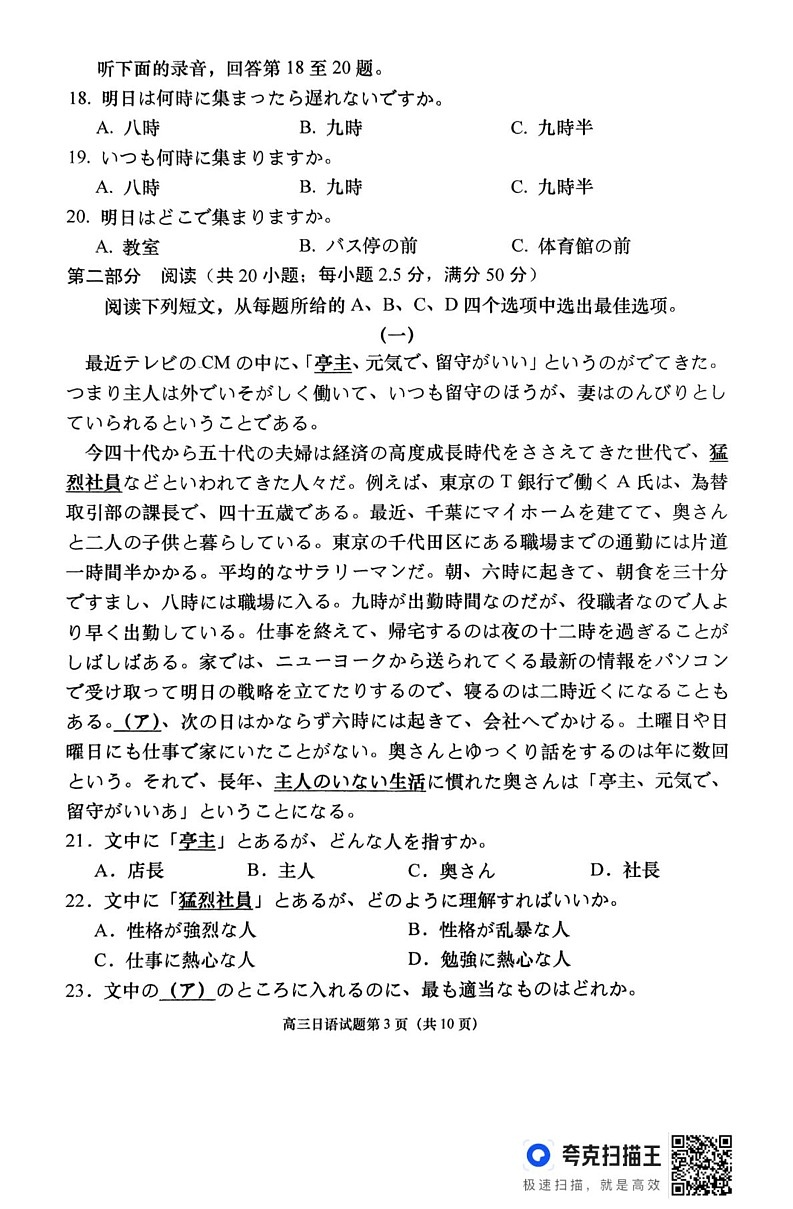 听下面的录音，回答第 18 至 20 题。
18. 明日は何時に集まったら遅れないですか。
A. 八時　　B. 九時　　C. 九時半
19. いつも何時に集まりますか。
A. 八時　　B. 九時　　C. 九時半
20. 明日はどこで集まりますか。
A. 教室　　B. バス停の前　　C. 体育館の前
第二部分　阅读（共 20 小题；每小题 2.5 分，满分 50 分）
阅读下列短文，从每题所给的 A、B、C、D 四个选项中选出最佳选项。
（一）
最近テレビの CM の中に、「亭主、元気で、留守がいい」というのがでてきた。つまり主人は外でいそがしく働いて、いつも留守のほうが、妻はのんびりとしていられるということである。
今四十代から五十代の夫婦は経済の高度成長時代をささえてきた世代で、猛烈社員などといわれてきた人々だ。例えば、東京の T 銀行で働く A 氏は、為替取引部の課長で、四十五歳である。最近、千葉にマイホームを建てて、奥さんと二人の子供と暮らしている。東京の千代田区にある職場までの通勤には片道一時間半かかる。平均的なサラリーマンだ。朝、六時に起きて、朝食を三十分ですまし、八時には職場に入る。九時が出勤時間なのだが、役職者なので人より早く出勤している。仕事を終えて、帰宅するのは夜の十二時を過ぎることがしばしばある。家では、ニューヨークから送られてくる最新の情報をパソコンで受け取って明日の戦略を立てたりするので、寝るのは二時近くになることもある。（ア）、次の日はかならず六時には起きて、会社へでかける。土曜日や日曜日にも仕事で家にいたことがない。奥さんとゆっくり話をするのは年に数回という。それで、長年、主人のいない生活に慣れた奥さんは「亭主、元気で、留守がいいあ」ということになる。
21．文中に「亭主」とあるが、どんな人を指すか。
A．店長　　B．主人　　C．奥さん　　D．社長
22．文中に「猛烈社員」とあるが、どのように理解すればいいか。
A．性格が強烈な人　　B．性格が乱暴な人
C．仕事に熱心な人　　D．勉強に熱心な人
23．文中の（ア）のところに入れるのに、最も適当なものはどれか。
高三日语试题第 3 页（共 10 页）
夸克扫描王
极速扫描，就是高效